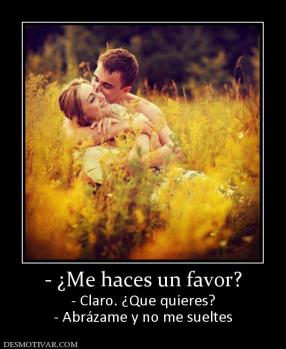 - ¿Me haces un favor?
- Claro. ¿Que quieres?
- Abrázame y no me sueltes

DESMOTIVAR.COM